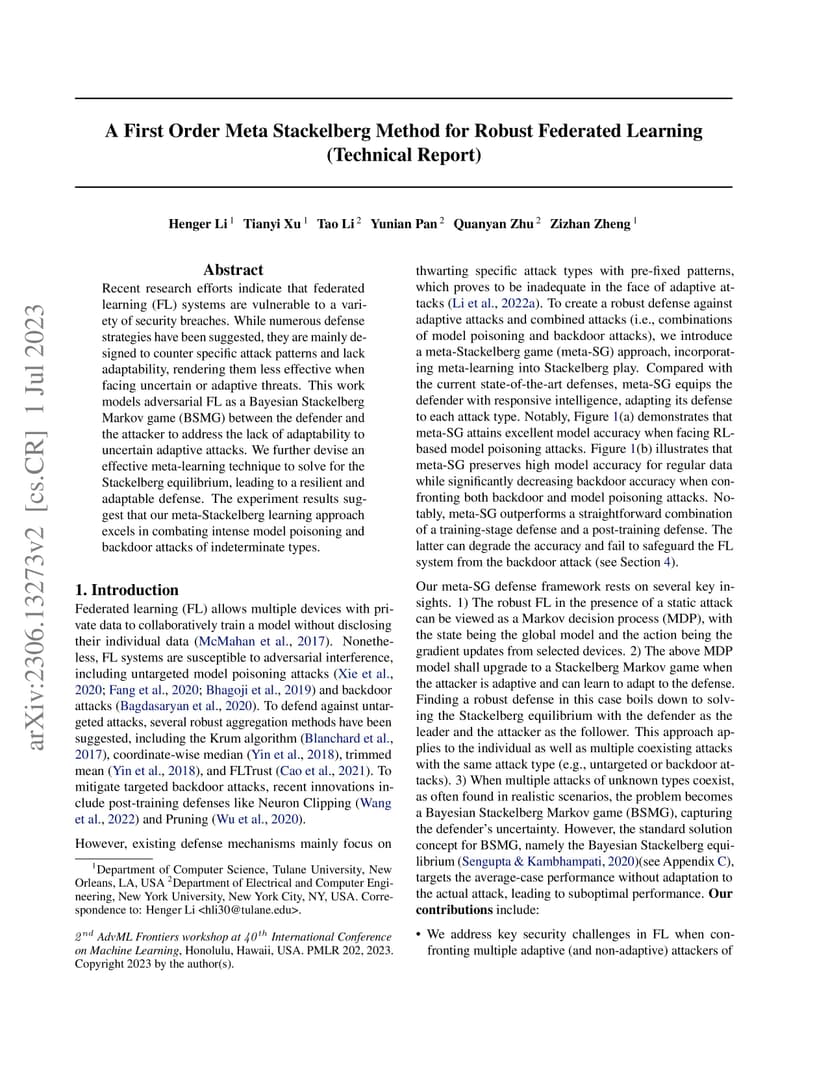 arXiv:2306.13273v2 [cs.CR] 1 Jul 2023

A First Order Meta Stackelberg Method for Robust Federated Learning (Technical Report)

Henger Li $^1$ Tianyi Xu $^1$ Tao Li $^2$ Yunian Pan $^2$ Quanyan Zhu $^2$ Zizhan Zheng $^1$

Abstract

Recent research efforts indicate that federated learning (FL) systems are vulnerable to a variety of security breaches. While numerous defense strategies have been suggested, they are mainly designed to counter specific attack patterns and lack adaptability, rendering them less effective when facing uncertain or adaptive threats. This work models adversarial FL as a Bayesian Stackelberg Markov game (BSMG) between the defender and the attacker to address the lack of adaptability to uncertain adaptive attacks. We further devise an effective meta-learning technique to solve for the Stackelberg equilibrium, leading to a resilient and adaptable defense. The experiment results suggest that our meta-Stackelberg learning approach excels in combating intense model poisoning and backdoor attacks of indeterminate types.

1. Introduction

Federated learning (FL) allows multiple devices with private data to collaboratively train a model without disclosing their individual data (McMahan et al., 2017). Nonetheless, FL systems are susceptible to adversarial interference, including untargeted model poisoning attacks (Xie et al., 2020; Fang et al., 2020; Bhagoji et al., 2019) and backdoor attacks (Bagdasaryan et al., 2020). To defend against untargeted attacks, several robust aggregation methods have been suggested, including the Krum algorithm (Blanchard et al., 2017), coordinate-wise median (Yin et al., 2018), trimmed mean (Yin et al., 2018), and FLTrust (Cao et al., 2021). To mitigate targeted backdoor attacks, recent innovations include post-training defenses like Neuron Clipping (Wang et al., 2022) and Pruning (Wu et al., 2020).

However, existing defense mechanisms mainly focus on

$^1$Department of Computer Science, Tulane University, New Orleans, LA, USA $^2$Department of Electrical and Computer Engineering, New York University, New York City, NY, USA. Correspondence to: Henger Li <hli30@tulane.edu>.

$2^{nd}$ AdvML Frontiers workshop at $40^{th}$ International Conference on Machine Learning, Honolulu, Hawaii, USA. PMLR 202, 2023. Copyright 2023 by the author(s).

thwarting specific attack types with pre-fixed patterns, which proves to be inadequate in the face of adaptive attacks (Li et al., 2022a). To create a robust defense against adaptive attacks and combined attacks (i.e., combinations of model poisoning and backdoor attacks), we introduce a meta-Stackelberg game (meta-SG) approach, incorporating meta-learning into Stackelberg play. Compared with the current state-of-the-art defenses, meta-SG equips the defender with responsive intelligence, adapting its defense to each attack type. Notably, Figure 1(a) demonstrates that meta-SG attains excellent model accuracy when facing RL-based model poisoning attacks. Figure 1(b) illustrates that meta-SG preserves high model accuracy for regular data while significantly decreasing backdoor accuracy when confronting both backdoor and model poisoning attacks. Notably, meta-SG outperforms a straightforward combination of a training-stage defense and a post-training defense. The latter can degrade the accuracy and fail to safeguard the FL system from the backdoor attack (see Section 4).

Our meta-SG defense framework rests on several key insights. 1) The robust FL in the presence of a static attack can be viewed as a Markov decision process (MDP), with the state being the global model and the action being the gradient updates from selected devices. 2) The above MDP model shall upgrade to a Stackelberg Markov game when the attacker is adaptive and can learn to adapt to the defense. Finding a robust defense in this case boils down to solving the Stackelberg equilibrium with the defender as the leader and the attacker as the follower. This approach applies to the individual as well as multiple coexisting attacks with the same attack type (e.g., untargeted or backdoor attacks). 3) When multiple attacks of unknown types coexist, as often found in realistic scenarios, the problem becomes a Bayesian Stackelberg Markov game (BSMG), capturing the defender's uncertainty. However, the standard solution concept for BSMG, namely the Bayesian Stackelberg equilibrium (Sengupta & Kambhampati, 2020)(see Appendix C), targets the average-case performance without adaptation to the actual attack, leading to suboptimal performance. Our contributions include:

• We address key security challenges in FL when confronting multiple adaptive (and non-adaptive) attackers of